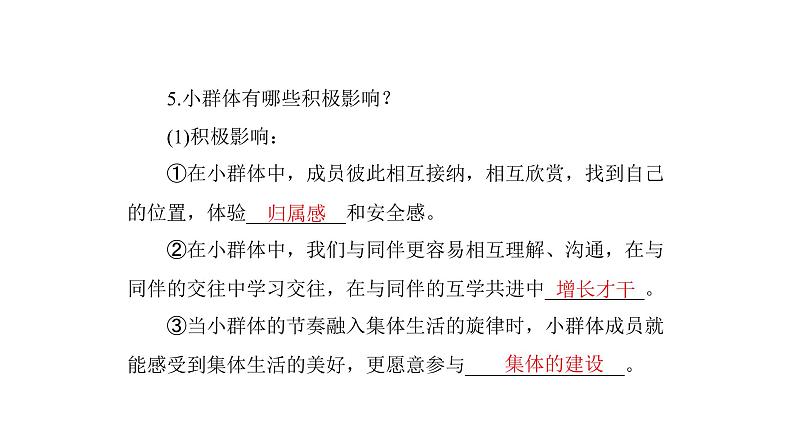 5.小群体有哪些积极影响？

(1)积极影响：

①在小群体中，成员彼此相互接纳，相互欣赏，找到自己的位置，体验归属感和安全感。

②在小群体中，我们与同伴更容易相互理解、沟通，在与同伴的交往中学习交往，在与同伴的互学共进中增长才干。

③当小群体的节奏融入集体生活的旋律时，小群体成员就能感受到集体生活的美好，更愿意参与集体的建设。